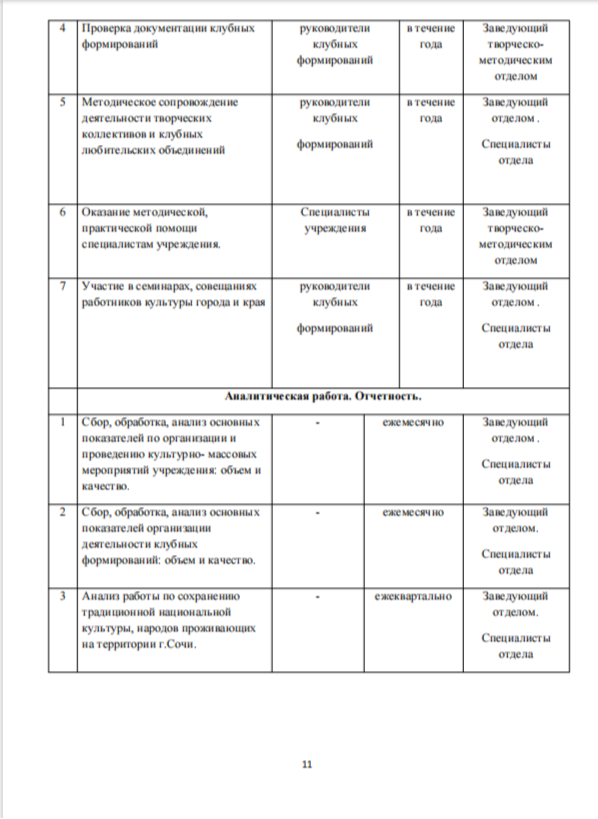 | 4 | Проверка документации клубных формирований | руководители клубных формирований | в течение года | Заведующий творческо-методическим отделом |
|---|---|---|---|---|
| 5 | Методическое сопровождение деятельности творческих коллективов и клубных любительских объединений | руководители клубных формирований | в течение года | Заведующий отделом . Специалисты отдела |
| 6 | Оказание методической, практической помощи специалистам учреждения. | Специалисты учреждения | в течение года | Заведующий творческо-методическим отделом |
| 7 | Участие в семинарах, совещаниях работников культуры города и края | руководители клубных формирований | в течение года | Заведующий отделом . Специалисты отдела |
| | Аналитическая работа. Отчетность. | | | |
| 1 | Сбор, обработка, анализ основных показателей по организации и проведению культурно- массовых мероприятий учреждения: объем и качество. | - | ежемесячно | Заведующий отделом . Специалисты отдела |
| 2 | Сбор, обработка, анализ основных показателей организации деятельности клубных формирований: объем и качество. | - | ежемесячно | Заведующий отделом. Специалисты отдела |
| 3 | Анализ работы по сохранению традиционной национальной культуры, народов проживающих на территории г.Сочи. | - | ежеквартально | Заведующий отделом. Специалисты отдела |

11